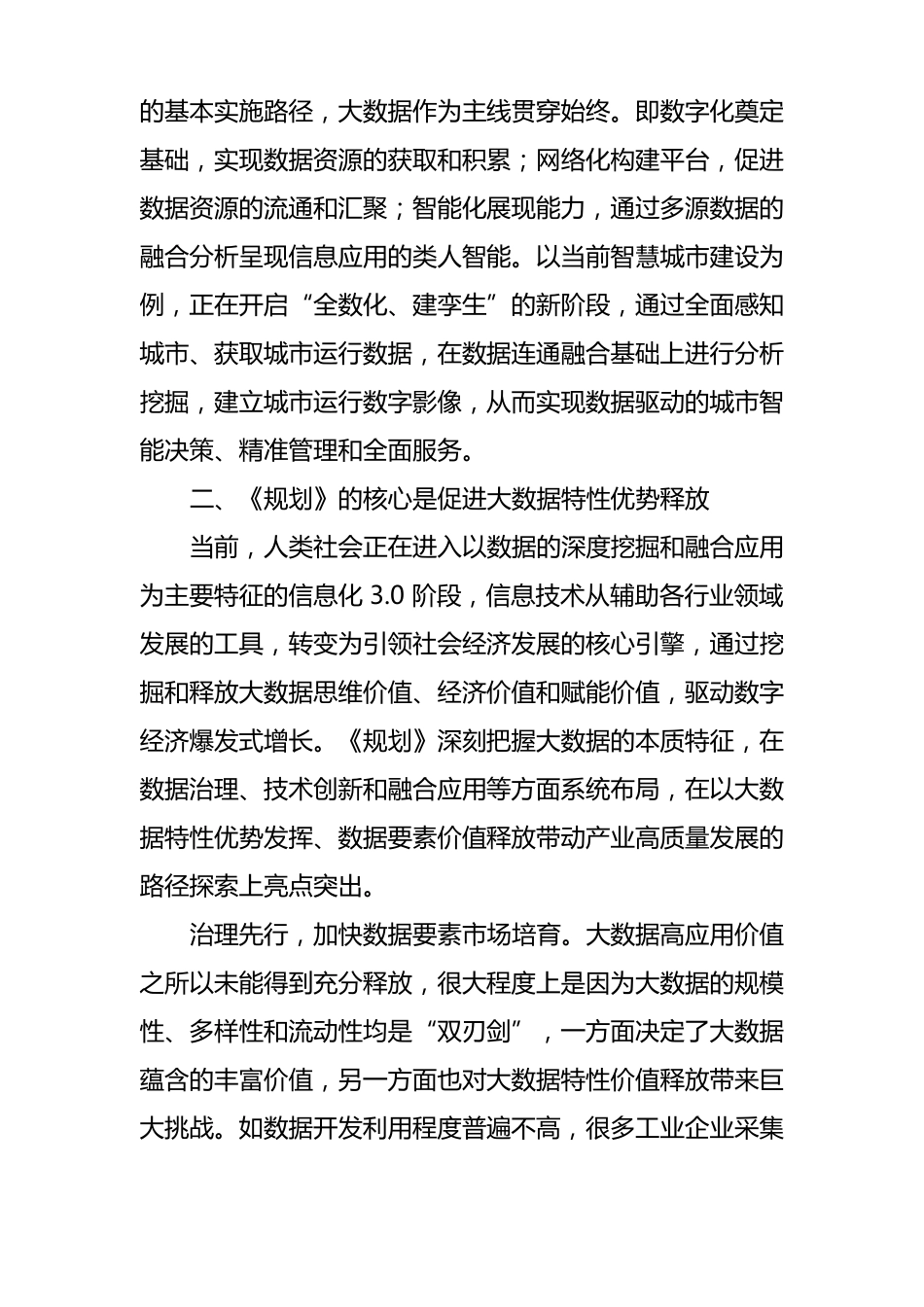 的基本实施路径，大数据作为主线贯穿始终。即数字化奠定基础，实现数据资源的获取和积累；网络化构建平台，促进数据资源的流通和汇聚；智能化展现能力，通过多源数据的融合分析呈现信息应用的类人智能。以当前智慧城市建设为例，正在开启“全数化、建孪生”的新阶段，通过全面感知城市、获取城市运行数据，在数据连通融合基础上进行分析挖掘，建立城市运行数字影像，从而实现数据驱动的城市智能决策、精准管理和全面服务。

二、《规划》的核心是促进大数据特性优势释放

当前，人类社会正在进入以数据的深度挖掘和融合应用为主要特征的信息化 3.0 阶段，信息技术从辅助各行业领域发展的工具，转变为引领社会经济发展的核心引擎，通过挖掘和释放大数据思维价值、经济价值和赋能价值，驱动数字经济爆发式增长。《规划》深刻把握大数据的本质特征，在数据治理、技术创新和融合应用等方面系统布局，在以大数据特性优势发挥、数据要素价值释放带动产业高质量发展的路径探索上亮点突出。

治理先行，加快数据要素市场培育。大数据高应用价值之所以未能得到充分释放，很大程度上是因为大数据的规模性、多样性和流动性均是“双刃剑”，一方面决定了大数据蕴含的丰富价值，另一方面也对大数据特性价值释放带来巨大挑战。如数据开发利用程度普遍不高，很多工业企业采集